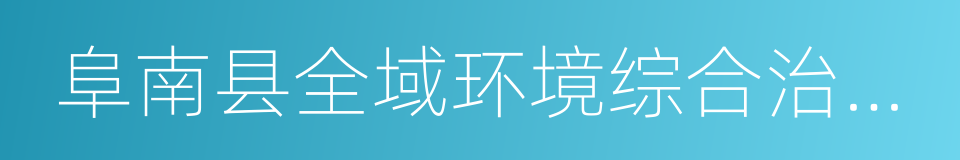 阜南县全域环境综合治…